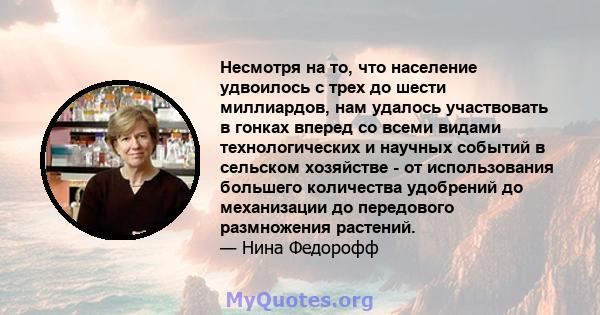 Несмотря на то, что население удвоилось с трех до шести миллиардов, нам удалось участвовать в гонках вперед со всеми видами технологических и научных событий в сельском хозяйстве - от использования большего количества удобрений до механизации до передового размножения растений.
— Нина Федорофф

MyQuotes.org